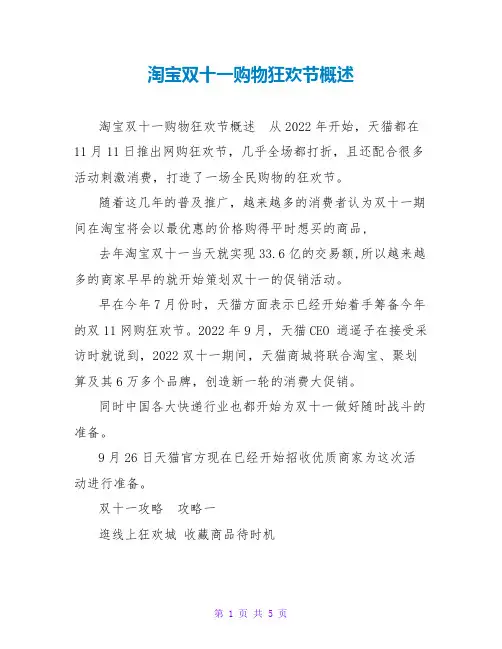 淘宝双十一购物狂欢节概述

淘宝双十一购物狂欢节概述　从 2022 年开始，天猫都在 11 月 11 日推出网购狂欢节，几乎全场都打折，且还配合很多活动刺激消费，打造了一场全民购物的狂欢节。

随着这几年的普及推广，越来越多的消费者认为双十一期间在淘宝将会以最优惠的价格购得平时想买的商品，

去年淘宝双十一当天就实现 33.6 亿的交易额,所以越来越多的商家早早的就开始策划双十一的促销活动。

早在今年 7 月份时，天猫方面表示已经开始着手筹备今年的双 11 网购狂欢节。2022 年 9 月，天猫 CEO 逍遥子在接受采访时就说到，2022 双十一期间，天猫商城将联合淘宝、聚划算及其 6 万多个品牌，创造新一轮的消费大促销。

同时中国各大快递行业也都开始为双十一做好随时战斗的准备。

9 月 26 日天猫官方现在已经开始招收优质商家为这次活动进行准备。

双十一攻略　攻略一

逛线上狂欢城 收藏商品待时机

第 1 页 共 5 页